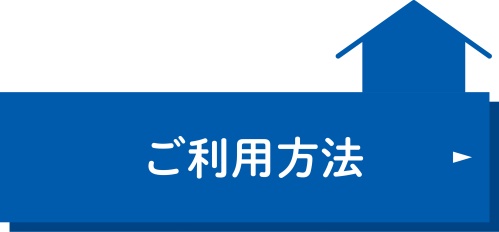 ご利用方法